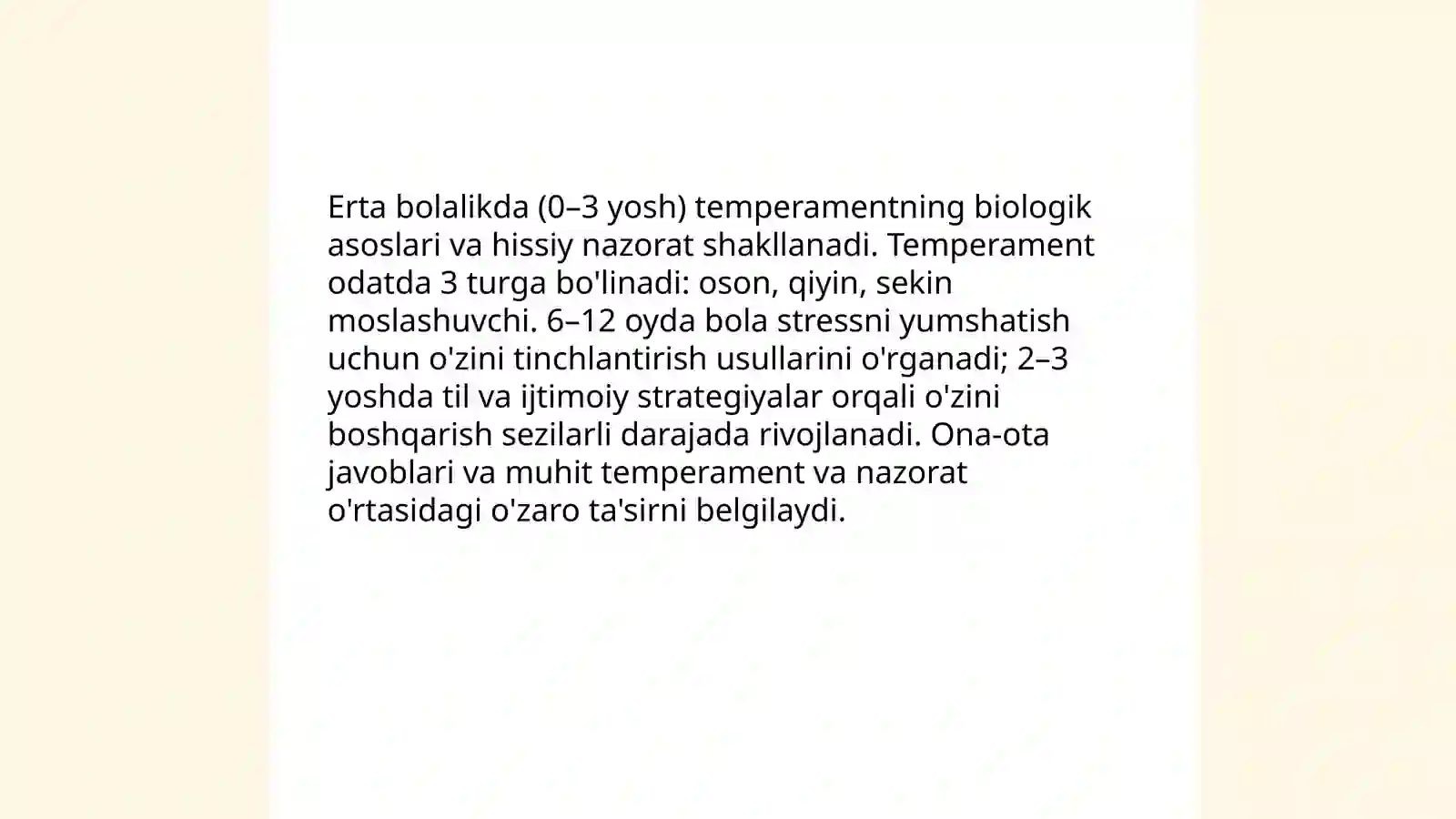 Erta bolalikda (0–3 yosh) temperamentning biologik asoslari va hissiy nazorat shakllanadi. Temperament odatda 3 turga bo'linadi: oson, qiyin, sekin moslashuvchi. 6–12 oyda bola stressni yumshatish uchun o'zini tinchlantirish usullarini o'rganadi; 2–3 yoshda til va ijtimoiy strategiyalar orqali o'zini boshqarish sezilarli darajada rivojlanadi. Ona-ota javoblari va muhit temperament va nazorat o'rtasidagi o'zaro ta'sirni belgilaydi.